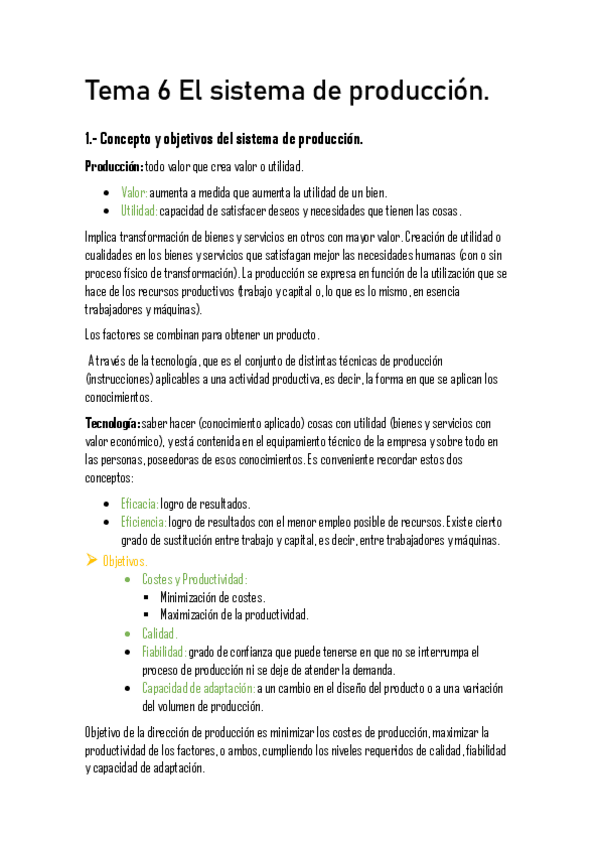 Tema 6 El sistema de producción.

1.- Concepto y objetivos del sistema de producción.

Producción: todo valor que crea valor o utilidad.

- Valor: aumenta a medida que aumenta la utilidad de un bien.
- Utilidad: capacidad de satisfacer deseos y necesidades que tienen las cosas.

Implica transformación de bienes y servicios en otros con mayor valor. Creación de utilidad o cualidades en los bienes y servicios que satisfagan mejor las necesidades humanas (con o sin proceso físico de transformación). La producción se expresa en función de la utilización que se hace de los recursos productivos (trabajo y capital o, lo que es lo mismo, en esencia trabajadores y máquinas).

Los factores se combinan para obtener un producto.

A través de la tecnología, que es el conjunto de distintas técnicas de producción (instrucciones) aplicables a una actividad productiva, es decir, la forma en que se aplican los conocimientos.

Tecnología: saber hacer (conocimiento aplicado) cosas con utilidad (bienes y servicios con valor económico), y está contenida en el equipamiento técnico de la empresa y sobre todo en las personas, poseedoras de esos conocimientos. Es conveniente recordar estos dos conceptos:

- Eficacia: logro de resultados.
- Eficiencia: logro de resultados con el menor empleo posible de recursos. Existe cierto grado de sustitución entre trabajo y capital, es decir, entre trabajadores y máquinas.

➢ Objetivos.
- Costes y Productividad:
  - Minimización de costes.
  - Maximización de la productividad.
- Calidad.
- Fiabilidad: grado de confianza que puede tenerse en que no se interrumpa el proceso de producción ni se deje de atender la demanda.
- Capacidad de adaptación: a un cambio en el diseño del producto o a una variación del volumen de producción.

Objetivo de la dirección de producción es minimizar los costes de producción, maximizar la productividad de los factores, o ambos, cumpliendo los niveles requeridos de calidad, fiabilidad y capacidad de adaptación.